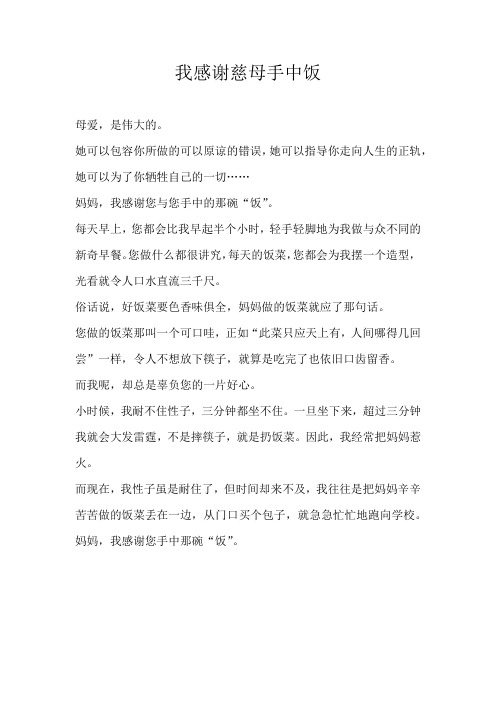 我感谢慈母手中饭

母爱，是伟大的。

她可以包容你所做的可以原谅的错误，她可以指导你走向人生的正轨，她可以为了你牺牲自己的一切……

妈妈，我感谢您与您手中的那碗“饭”。

每天早上，您都会比我早起半个小时，轻手轻脚地为我做与众不同的新奇早餐。您做什么都很讲究，每天的饭菜，您都会为我摆一个造型，光看就令人口水直流三千尺。

俗话说，好饭菜要色香味俱全，妈妈做的饭菜就应了那句话。

您做的饭菜那叫一个可口哇，正如“此菜只应天上有，人间哪得几回尝”一样，令人不想放下筷子，就算是吃完了也依旧口齿留香。

而我呢，却总是辜负您的一片好心。

小时候，我耐不住性子，三分钟都坐不住。一旦坐下来，超过三分钟我就会大发雷霆，不是摔筷子，就是扔饭菜。因此，我经常把妈妈惹火。

而现在，我性子虽是耐住了，但时间却来不及，我往往是把妈妈辛辛苦苦做的饭菜丢在一边，从门口买个包子，就急急忙忙地跑向学校。

妈妈，我感谢您手中那碗“饭”。